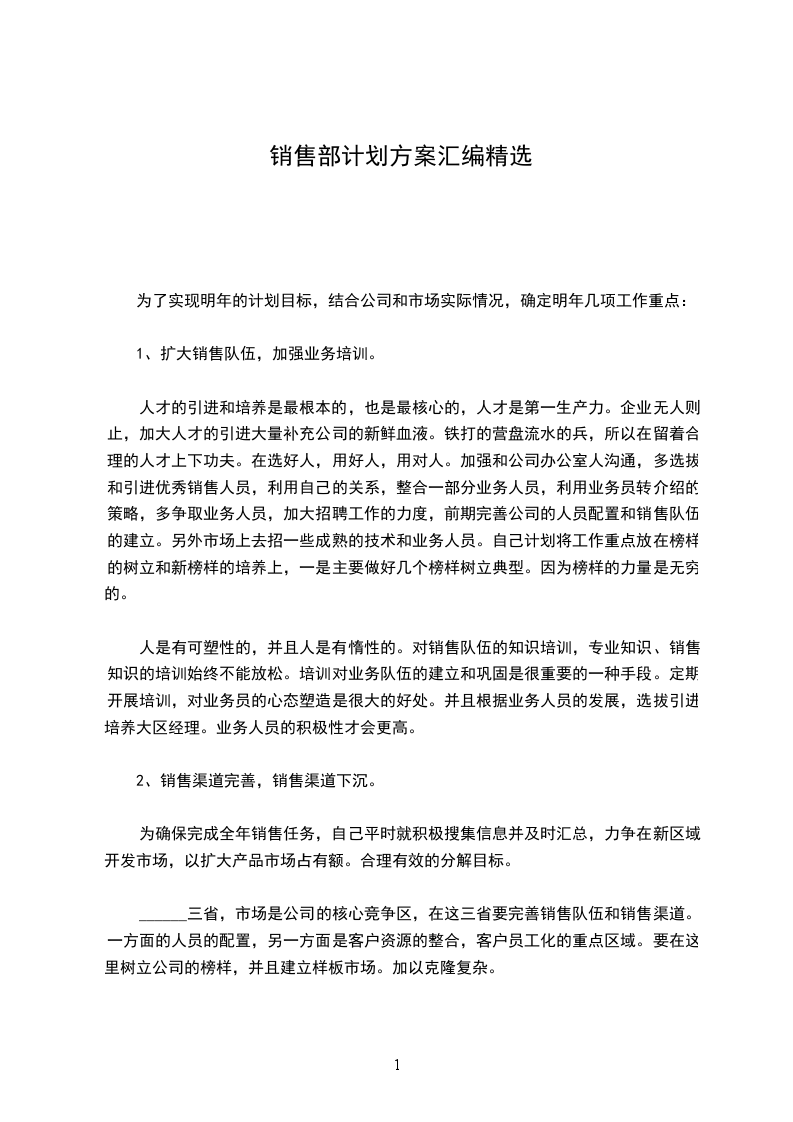 销售部计划方案汇编精选

为了实现明年的计划目标，结合公司和市场实际情况，确定明年几项工作重点：

1、扩大销售队伍，加强业务培训。

人才的引进和培养是最根本的，也是最核心的，人才是第一生产力。企业无人则止，加大人才的引进大量补充公司的新鲜血液。铁打的营盘流水的兵，所以在留着合理的人才上下功夫。在选好人，用好人，用对人。加强和公司办公室人沟通，多选拔和引进优秀销售人员，利用自己的关系，整合一部分业务人员，利用业务员转介绍的策略，多争取业务人员，加大招聘工作的力度，前期完善公司的人员配置和销售队伍的建立。另外市场上去招一些成熟的技术和业务人员。自己计划将工作重点放在榜样的树立和新榜样的培养上，一是主要做好几个榜样树立典型。因为榜样的力量是无穷的。

人是有可塑性的，并且人是有惰性的。对销售队伍的知识培训，专业知识、销售知识的培训始终不能放松。培训对业务队伍的建立和巩固是很重要的一种手段。定期开展培训，对业务员的心态塑造是很大的好处。并且根据业务人员的发展，选拔引进培养大区经理。业务人员的积极性才会更高。

2、销售渠道完善，销售渠道下沉。

为确保完成全年销售任务，自己平时就积极搜集信息并及时汇总，力争在新区域开发市场，以扩大产品市场占有额。合理有效的分解目标。

______三省，市场是公司的核心竞争区，在这三省要完善销售队伍和销售渠道。一方面的人员的配置，另一方面是客户资源的整合，客户员工化的重点区域。要在这里树立公司的榜样，并且建立样板市场。加以克隆复杂。

1